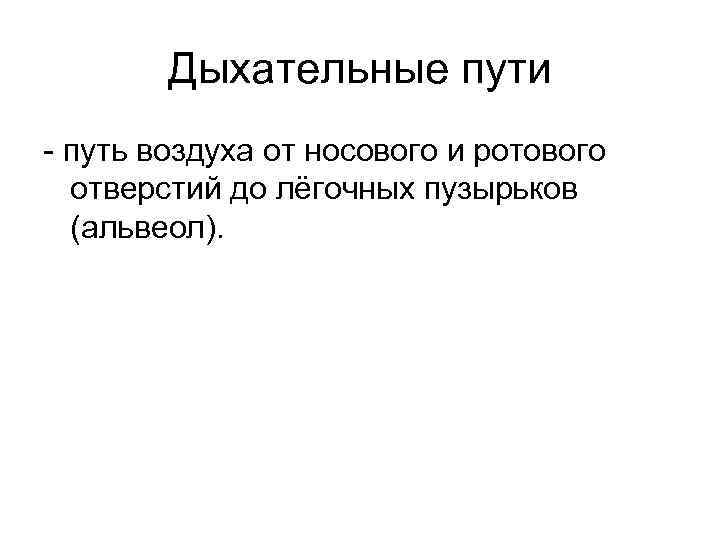 Дыхательные пути

- путь воздуха от носового и ротового отверстий до лёгочных пузырьков (альвеол).